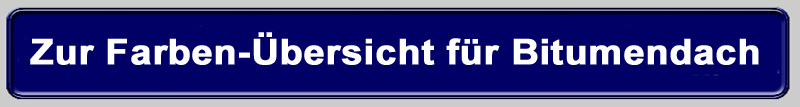 Zur Farben-Übersicht für Bitumendach